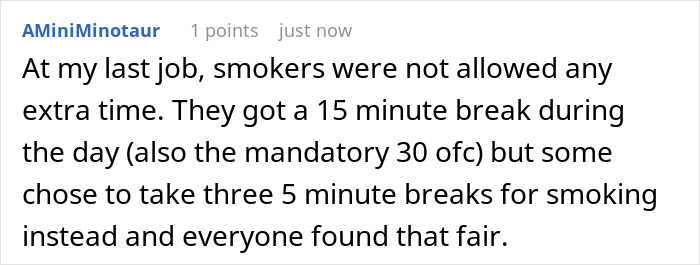 AMiniMinotaur 1 points just now

At my last job, smokers were not allowed any extra time. They got a 15 minute break during the day (also the mandatory 30 ofc) but some chose to take three 5 minute breaks for smoking instead and everyone found that fair.